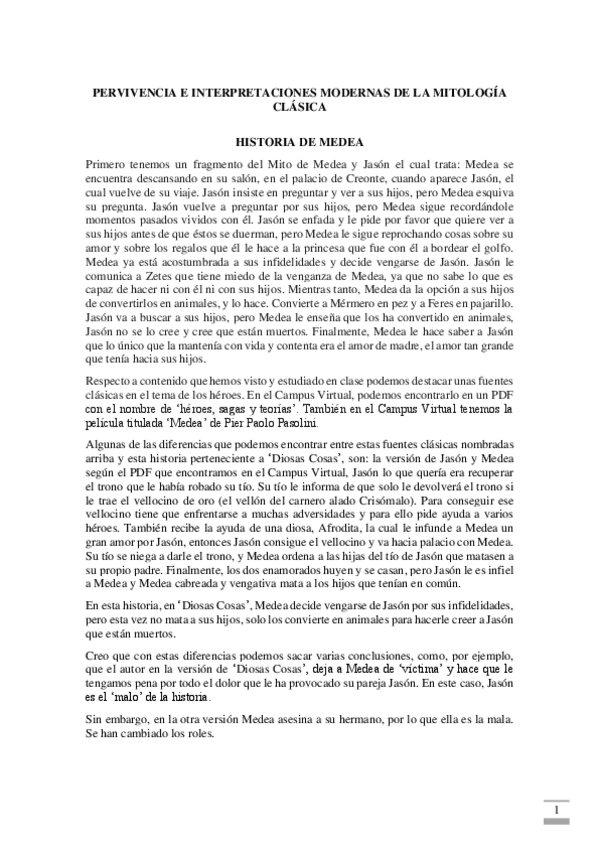 PERVIVENCIA E INTERPRETACIONES MODERNAS DE LA MITOLOGÍA CLÁSICA

HISTORIA DE MEDEA

Primero tenemos un fragmento del Mito de Medea y Jasón el cual trata: Medea se encuentra descansando en su salón, en el palacio de Creonte, cuando aparece Jasón, el cual vuelve de su viaje. Jasón insiste en preguntar y ver a sus hijos, pero Medea esquiva su pregunta. Jasón vuelve a preguntar por sus hijos, pero Medea sigue recordándole momentos pasados vividos con él. Jasón se enfada y le pide por favor que quiere ver a sus hijos antes de que éstos se duerman, pero Medea le sigue reprochando cosas sobre su amor y sobre los regalos que él le hace a la princesa que fue con él a bordear el golfo. Medea ya está acostumbrada a sus infidelidades y decide vengarse de Jasón. Jasón le comunica a Zetes que tiene miedo de la venganza de Medea, ya que no sabe lo que es capaz de hacer ni con él ni con sus hijos. Mientras tanto, Medea da la opción a sus hijos de convertirlos en animales, y lo hace. Convierte a Mérmero en pez y a Feres en pajarillo. Jasón va a buscar a sus hijos, pero Medea le enseña que los ha convertido en animales, Jasón no se lo cree y cree que están muertos. Finalmente, Medea le hace saber a Jasón que lo único que la mantenía con vida y contenta era el amor de madre, el amor tan grande que tenía hacia sus hijos.

Respecto a contenido que hemos visto y estudiado en clase podemos destacar unas fuentes clásicas en el tema de los héroes. En el Campus Virtual, podemos encontrarlo en un PDF con el nombre de 'héroes, sagas y teorías'. También en el Campus Virtual tenemos la película titulada 'Medea' de Pier Paolo Pasolini.

Algunas de las diferencias que podemos encontrar entre estas fuentes clásicas nombradas arriba y esta historia perteneciente a 'Diosas Cosas', son: la versión de Jasón y Medea según el PDF que encontramos en el Campus Virtual, Jasón lo que quería era recuperar el trono que le había robado su tío. Su tío le informa de que solo le devolverá el trono si le trae el vellocino de oro (el vellón del carnero alado Crisómalo). Para conseguir ese vellocino tiene que enfrentarse a muchas adversidades y para ello pide ayuda a varios héroes. También recibe la ayuda de una diosa, Afrodita, la cual le infunde a Medea un gran amor por Jasón, entonces Jasón consigue el vellocino y va hacia palacio con Medea. Su tío se niega a darle el trono, y Medea ordena a las hijas del tío de Jasón que matasen a su propio padre. Finalmente, los dos enamorados huyen y se casan, pero Jasón le es infiel a Medea y Medea cabreada y vengativa mata a los hijos que tenían en común.

En esta historia, en 'Diosas Cosas', Medea decide vengarse de Jasón por sus infidelidades, pero esta vez no mata a sus hijos, solo los convierte en animales para hacerle creer a Jasón que están muertos.

Creo que con estas diferencias podemos sacar varias conclusiones, como, por ejemplo, que el autor en la versión de 'Diosas Cosas', deja a Medea de 'víctima' y hace que le tengamos pena por todo el dolor que le ha provocado su pareja Jasón. En este caso, Jasón es el 'malo' de la historia.

Sin embargo, en la otra versión Medea asesina a su hermano, por lo que ella es la mala. Se han cambiado los roles.

1